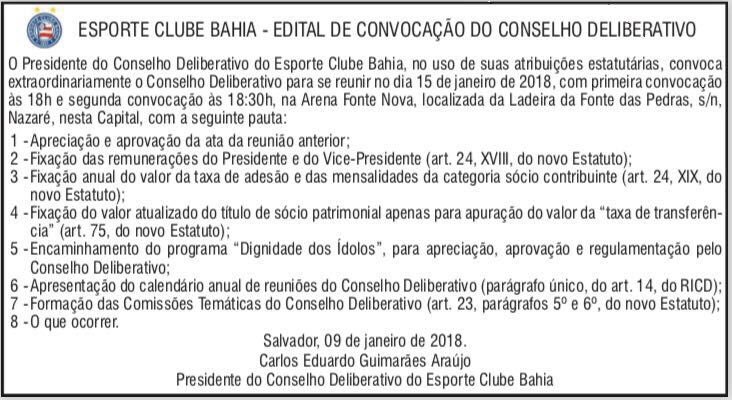 ESPORTE CLUBE BAHIA - EDITAL DE CONVOCAÇÃO DO CONSELHO DELIBERATIVO

O Presidente do Conselho Deliberativo do Esporte Clube Bahia, no uso de suas atribuições estatutárias, convoca extraordinariamente o Conselho Deliberativo para se reunir no dia 15 de janeiro de 2018, com primeira convocação às 18h e segunda convocação às 18:30h, na Arena Fonte Nova, localizada da Ladeira da Fonte das Pedras, s/n, Nazaré, nesta Capital, com a seguinte pauta:

1 - Apreciação e aprovação da ata da reunião anterior;
2 - Fixação das remunerações do Presidente e do Vice-Presidente (art. 24, XVIII, do novo Estatuto);
3 - Fixação anual do valor da taxa de adesão e das mensalidades da categoria sócio contribuinte (art. 24, XIX, do novo Estatuto);
4 - Fixação do valor atualizado do título de sócio patrimonial apenas para apuração do valor da "taxa de transferência" (art. 75, do novo Estatuto);
5 - Encaminhamento do programa "Dignidade dos Ídolos", para apreciação, aprovação e regulamentação pelo Conselho Deliberativo;
6 - Apresentação do calendário anual de reuniões do Conselho Deliberativo (parágrafo único, do art. 14, do RICD);
7 - Formação das Comissões Temáticas do Conselho Deliberativo (art. 23, parágrafos 5º e 6º, do novo Estatuto);
8 - O que ocorrer.

Salvador, 09 de janeiro de 2018.
Carlos Eduardo Guimarães Araújo
Presidente do Conselho Deliberativo do Esporte Clube Bahia